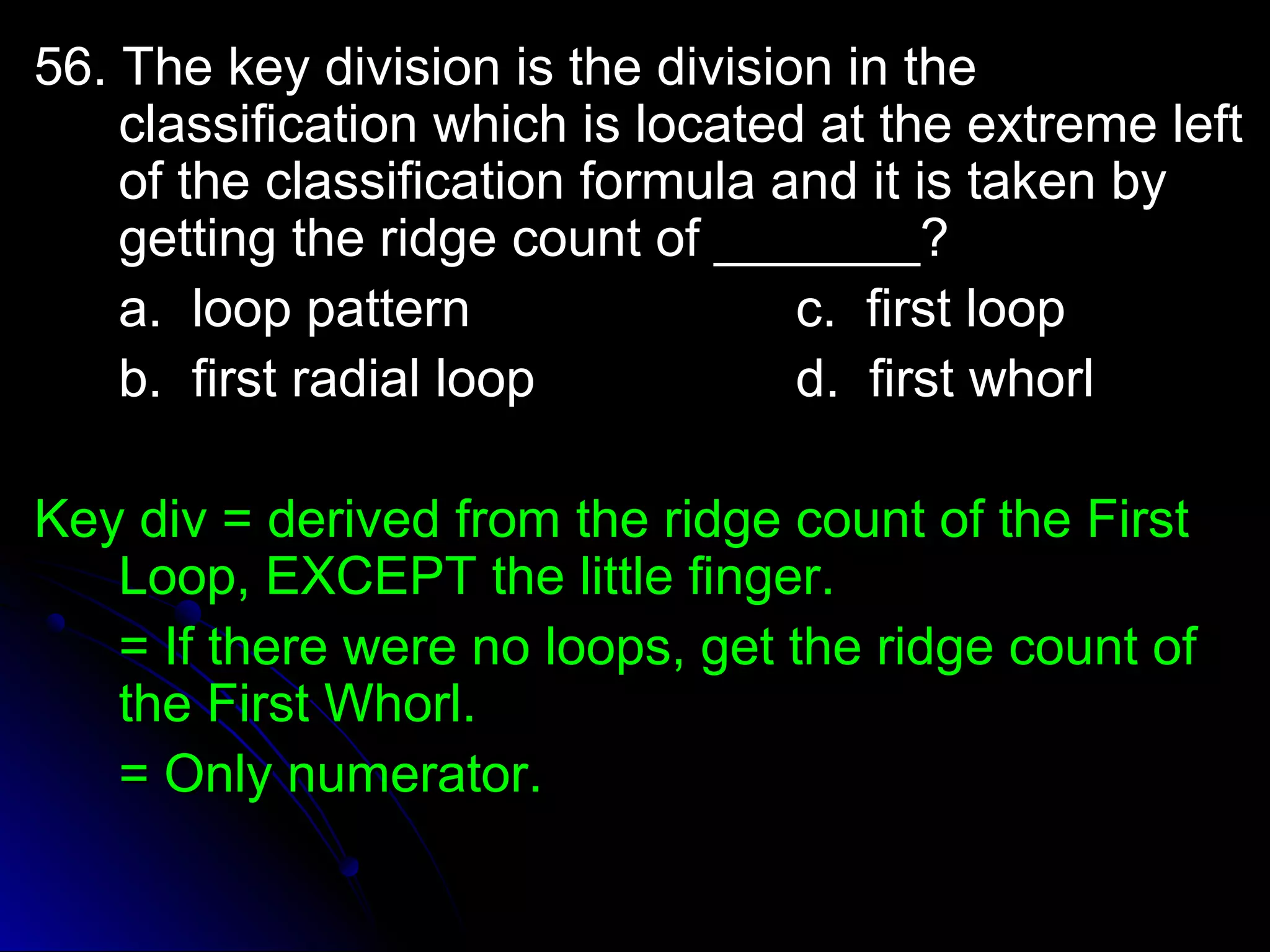 56. The key division is the division in the classification which is located at the extreme left of the classification formula and it is taken by getting the ridge count of ________?

a. loop pattern

b. first radial loop

c. first loop

d. first whorl

Key div = derived from the ridge count of the First Loop, EXCEPT the little finger.

= If there were no loops, get the ridge count of the First Whorl.

= Only numerator.